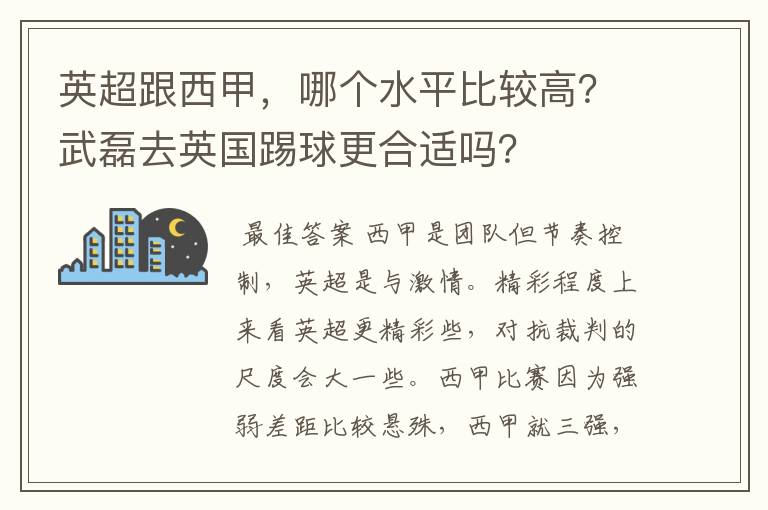 英超跟西甲，哪个水平比较高？武磊去英国踢球更合适吗？

最佳答案 西甲是团队但节奏控制，英超是与激情。精彩程度上来看英超更精彩些，对抗裁判的尺度会大一些。西甲比赛因为强弱差距比较悬殊，西甲就三强，